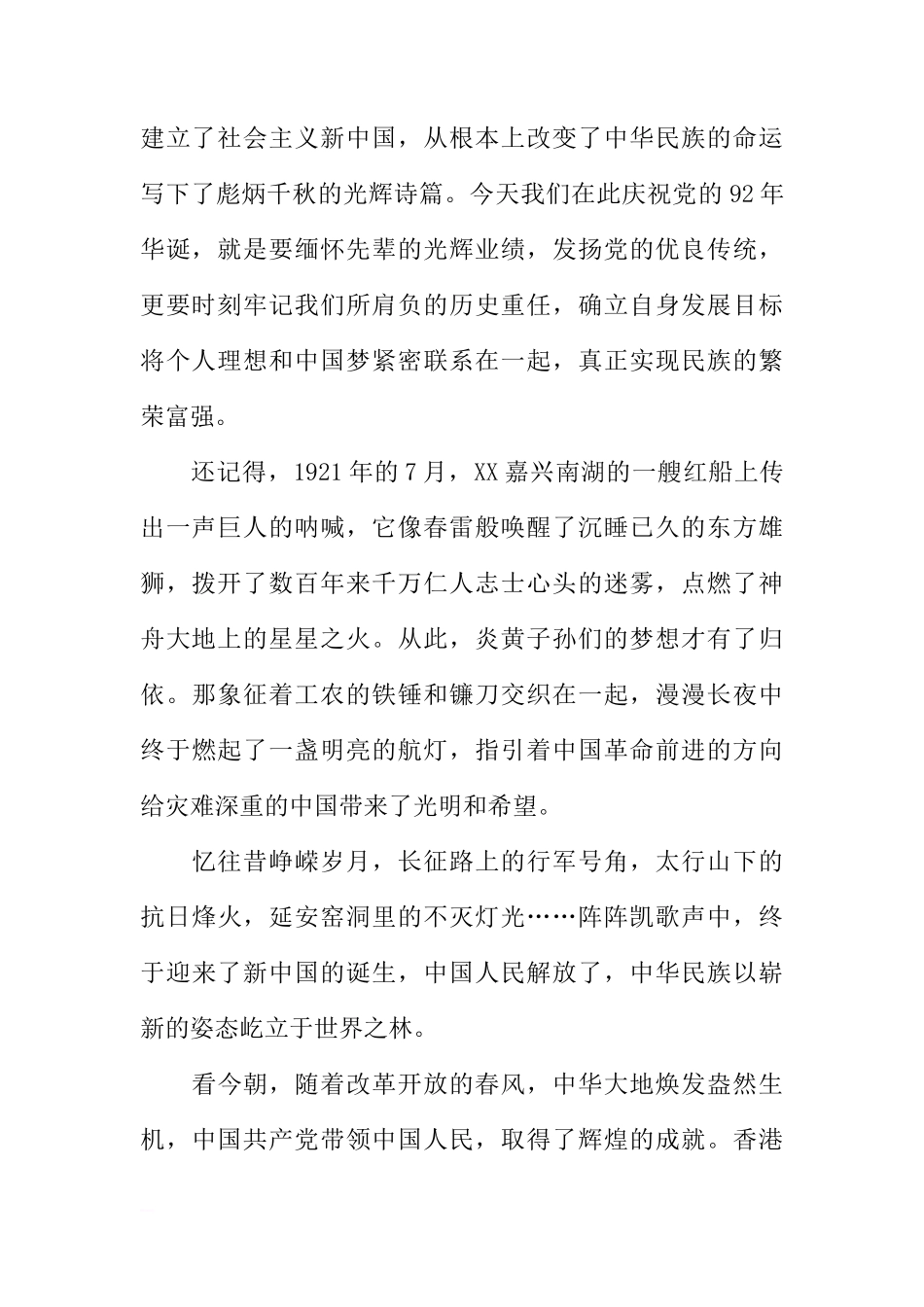 建立了社会主义新中国，从根本上改变了中华民族的命运写下了彪炳千秋的光辉诗篇。今天我们在此庆祝党的92年华诞，就是要缅怀先辈的光辉业绩，发扬党的优良传统，更要时刻牢记我们所肩负的历史重任，确立自身发展目标将个人理想和中国梦紧密联系在一起，真正实现民族的繁荣富强。

还记得，1921年的7月，XX嘉兴南湖的一艘红船上传出一声巨人的呐喊，它像春雷般唤醒了沉睡已久的东方雄狮，拨开了数百年来千万仁人志士心头的迷雾，点燃了神舟大地上的星星之火。从此，炎黄子孙们的梦想才有了归依。那象征着工农的铁锤和镰刀交织在一起，漫漫长夜中终于燃起了一盏明亮的航灯，指引着中国革命前进的方向给灾难深重的中国带来了光明和希望。

忆往昔峥嵘岁月，长征路上的行军号角，太行山下的抗日烽火，延安窑洞里的不灭灯光……阵阵凯歌声中，终于迎来了新中国的诞生，中国人民解放了，中华民族以崭新的姿态屹立于世界之林。

看今朝，随着改革开放的春风，中华大地焕发盎然生机，中国共产党带领中国人民，取得了辉煌的成就。香港